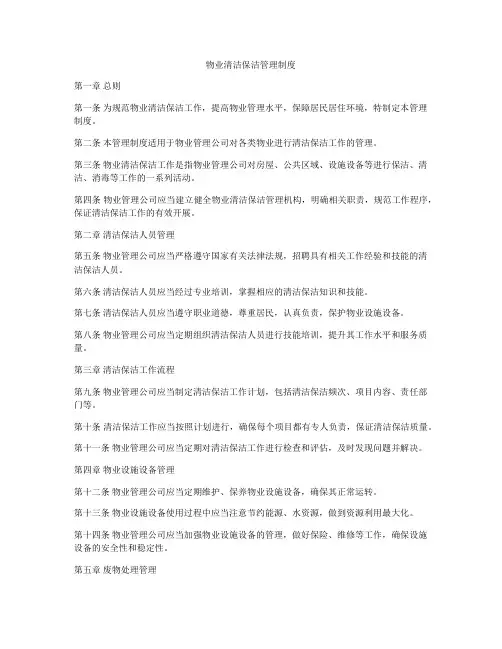 物业清洁保洁管理制度

第一章 总则

第一条 为规范物业清洁保洁工作，提高物业管理水平，保障居民居住环境，特制定本管理制度。

第二条 本管理制度适用于物业管理公司对各类物业进行清洁保洁工作的管理。

第三条 物业清洁保洁工作是指物业管理公司对房屋、公共区域、设施设备等进行保洁、清洁、消毒等工作的一系列活动。

第四条 物业管理公司应当建立健全物业清洁保洁管理机构，明确相关职责，规范工作程序，保证清洁保洁工作的有效开展。

第二章 清洁保洁人员管理

第五条 物业管理公司应当严格遵守国家有关法律法规，招聘具有相关工作经验和技能的清洁保洁人员。

第六条 清洁保洁人员应当经过专业培训，掌握相应的清洁保洁知识和技能。

第七条 清洁保洁人员应当遵守职业道德，尊重居民，认真负责，保护物业设施设备。

第八条 物业管理公司应当定期组织清洁保洁人员进行技能培训，提升其工作水平和服务质量。

第三章 清洁保洁工作流程

第九条 物业管理公司应当制定清洁保洁工作计划，包括清洁保洁频次、项目内容、责任部门等。

第十条 清洁保洁工作应当按照计划进行，确保每个项目都有专人负责，保证清洁保洁质量。

第十一条 物业管理公司应当定期对清洁保洁工作进行检查和评估，及时发现问题并解决。

第四章 物业设施设备管理

第十二条 物业管理公司应当定期维护、保养物业设施设备，确保其正常运转。

第十三条 物业设施设备使用过程中应当注意节约能源、水资源，做到资源利用最大化。

第十四条 物业管理公司应当加强物业设施设备的管理，做好保险、维修等工作，确保设施设备的安全性和稳定性。

第五章 废物处理管理